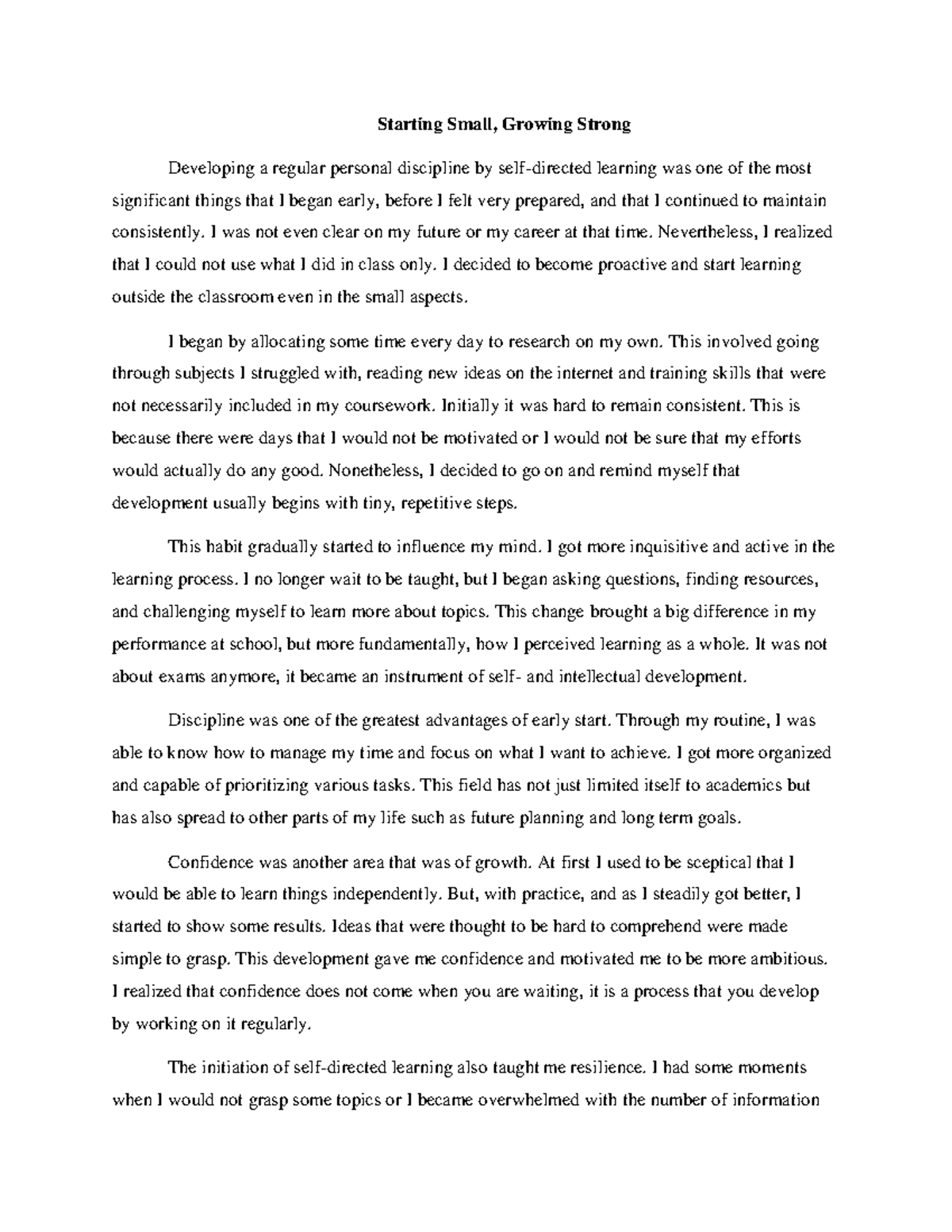 Starting Small, Growing Strong

Developing a regular personal discipline by self-directed learning was one of the most significant things that I began early, before I felt very prepared, and that I continued to maintain consistently. I was not even clear on my future or my career at that time. Nevertheless, I realized that I could not use what I did in class only. I decided to become proactive and start learning outside the classroom even in the small aspects.

I began by allocating some time every day to research on my own. This involved going through subjects I struggled with, reading new ideas on the internet and training skills that were not necessarily included in my coursework. Initially it was hard to remain consistent. This is because there were days that I would not be motivated or I would not be sure that my efforts would actually do any good. Nonetheless, I decided to go on and remind myself that development usually begins with tiny, repetitive steps.

This habit gradually started to influence my mind. I got more inquisitive and active in the learning process. I no longer wait to be taught, but I began asking questions, finding resources, and challenging myself to learn more about topics. This change brought a big difference in my performance at school, but more fundamentally, how I perceived learning as a whole. It was not about exams anymore, it became an instrument of self- and intellectual development.

Discipline was one of the greatest advantages of early start. Through my routine, I was able to know how to manage my time and focus on what I want to achieve. I got more organized and capable of prioritizing various tasks. This field has not just limited itself to academics but has also spread to other parts of my life such as future planning and long term goals.

Confidence was another area that was of growth. At first I used to be sceptical that I would be able to learn things independently. But, with practice, and as I steadily got better, I started to show some results. Ideas that were thought to be hard to comprehend were made simple to grasp. This development gave me confidence and motivated me to be more ambitious. I realized that confidence does not come when you are waiting, it is a process that you develop by working on it regularly.

The initiation of self-directed learning also taught me resilience. I had some moments when I would not grasp some topics or I became overwhelmed with the number of information